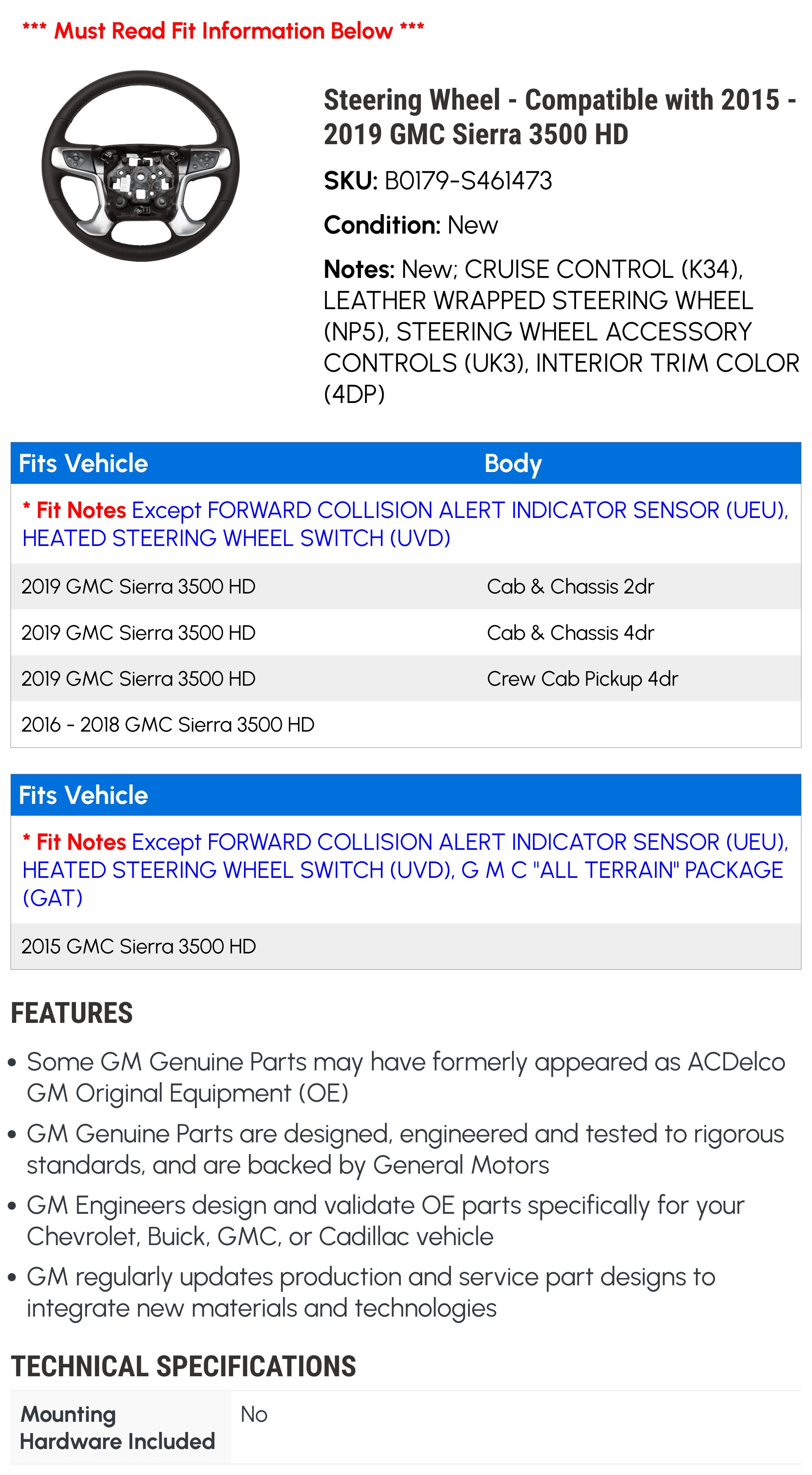 *** Must Read Fit Information Below ***

Steering Wheel - Compatible with 2015 - 2019 GMC Sierra 3500 HD

SKU: B0179-S461473

Condition: New

Notes: New; CRUISE CONTROL (K34), LEATHER WRAPPED STEERING WHEEL (NP5), STEERING WHEEL ACCESSORY CONTROLS (UK3), INTERIOR TRIM COLOR (4DP)

| Fits Vehicle | Body |
|---|---|
| * Fit Notes Except FORWARD COLLISION ALERT INDICATOR SENSOR (UEU), HEATED STEERING WHEEL SWITCH (UVD) | |
| 2019 GMC Sierra 3500 HD | Cab & Chassis 2dr |
| 2019 GMC Sierra 3500 HD | Cab & Chassis 4dr |
| 2019 GMC Sierra 3500 HD | Crew Cab Pickup 4dr |
| 2016 - 2018 GMC Sierra 3500 HD | |

| Fits Vehicle |
|---|
| * Fit Notes Except FORWARD COLLISION ALERT INDICATOR SENSOR (UEU), HEATED STEERING WHEEL SWITCH (UVD), G M C "ALL TERRAIN" PACKAGE (GAT) |
| 2015 GMC Sierra 3500 HD |

FEATURES

• Some GM Genuine Parts may have formerly appeared as ACDelco GM Original Equipment (OE)
• GM Genuine Parts are designed, engineered and tested to rigorous standards, and are backed by General Motors
• GM Engineers design and validate OE parts specifically for your Chevrolet, Buick, GMC, or Cadillac vehicle
• GM regularly updates production and service part designs to integrate new materials and technologies

TECHNICAL SPECIFICATIONS

| Mounting Hardware Included | No |
|---|---|